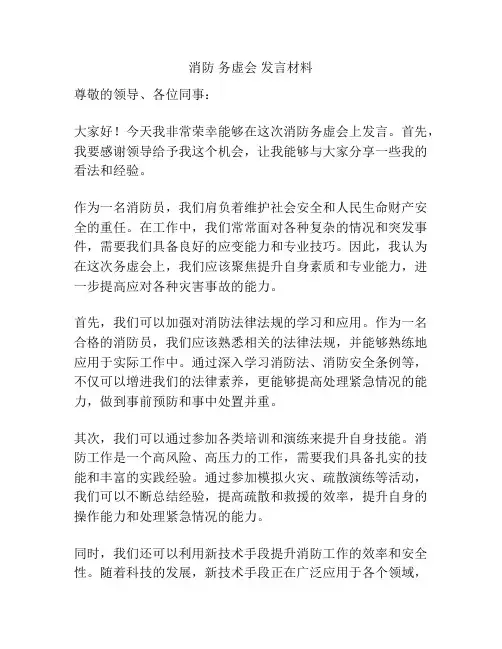 消防 务虚会 发言材料

尊敬的领导、各位同事：

大家好！今天我非常荣幸能够在这次消防务虚会上发言。首先，我要感谢领导给予我这个机会，让我能够与大家分享一些我的看法和经验。

作为一名消防员，我们肩负着维护社会安全和人民生命财产安全的重任。在工作中，我们常常面对各种复杂的情况和突发事件，需要我们具备良好的应变能力和专业技巧。因此，我认为在这次务虚会上，我们应该聚焦提升自身素质和专业能力，进一步提高应对各种灾害事故的能力。

首先，我们可以加强对消防法律法规的学习和应用。作为一名合格的消防员，我们应该熟悉相关的法律法规，并能够熟练地应用于实际工作中。通过深入学习消防法、消防安全条例等，不仅可以增进我们的法律素养，更能够提高处理紧急情况的能力，做到事前预防和事中处置并重。

其次，我们可以通过参加各类培训和演练来提升自身技能。消防工作是一个高风险、高压力的工作，需要我们具备扎实的技能和丰富的实践经验。通过参加模拟火灾、疏散演练等活动，我们可以不断总结经验，提高疏散和救援的效率，提升自身的操作能力和处理紧急情况的能力。

同时，我们还可以利用新技术手段提升消防工作的效率和安全性。随着科技的发展，新技术手段正在广泛应用于各个领域，